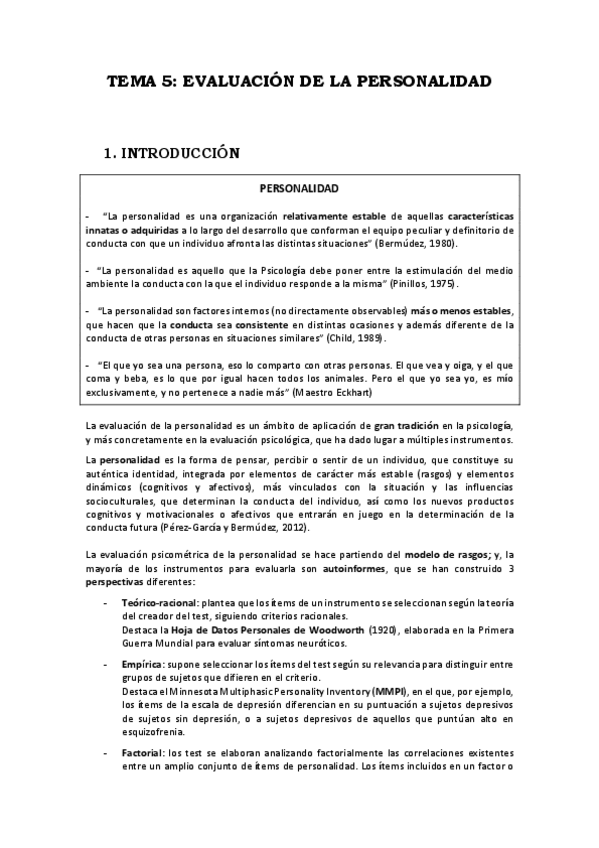 TEMA 5: EVALUACIÓN DE LA PERSONALIDAD

1. INTRODUCCIÓN

PERSONALIDAD

- "La personalidad es una organización relativamente estable de aquellas características innatas o adquiridas a lo largo del desarrollo que conforman el equipo peculiar y definitorio de conducta con que un individuo afronta las distintas situaciones" (Bermúdez, 1980).

- "La personalidad es aquello que la Psicología debe poner entre la estimulación del medio ambiente la conducta con la que el individuo responde a la misma" (Pinillos, 1975).

- "La personalidad son factores internos (no directamente observables) más o menos estables, que hacen que la conducta sea consistente en distintas ocasiones y además diferente de la conducta de otras personas en situaciones similares" (Child, 1989).

- "El que yo sea una persona, eso lo comparto con otras personas. El que vea y oiga, y el que coma y beba, es lo que por igual hacen todos los animales. Pero el que yo sea yo, es mío exclusivamente, y no pertenece a nadie más" (Maestro Eckhart)

La evaluación de la personalidad es un ámbito de aplicación de gran tradición en la psicología, y más concretamente en la evaluación psicológica, que ha dado lugar a múltiples instrumentos.

La personalidad es la forma de pensar, percibir o sentir de un individuo, que constituye su auténtica identidad, integrada por elementos de carácter más estable (rasgos) y elementos dinámicos (cognitivos y afectivos), más vinculados con la situación y las influencias socioculturales, que determinan la conducta del individuo, así como los nuevos productos cognitivos y motivacionales o afectivos que entrarán en juego en la determinación de la conducta futura (Pérez-García y Bermúdez, 2012).

La evaluación psicométrica de la personalidad se hace partiendo del modelo de rasgos; y, la mayoría de los instrumentos para evaluarla son autoinformes, que se han construido 3 perspectivas diferentes:

- Teórico-racional: plantea que los ítems de un instrumento se seleccionan según la teoría del creador del test, siguiendo criterios racionales.
Destaca la Hoja de Datos Personales de Woodworth (1920), elaborada en la Primera Guerra Mundial para evaluar síntomas neuróticos.

- Empírica: supone seleccionar los ítems del test según su relevancia para distinguir entre grupos de sujetos que difieren en el criterio.
Destaca el Minnesota Multiphasic Personality Inventory (MMPI), en el que, por ejemplo, los ítems de la escala de depresión diferencian en su puntuación a sujetos depresivos de sujetos sin depresión, o a sujetos depresivos de aquellos que puntúan alto en esquizofrenia.

- Factorial: los test se elaboran analizando factorialmente las correlaciones existentes entre un amplio conjunto de ítems de personalidad. Los ítems incluidos en un factor o